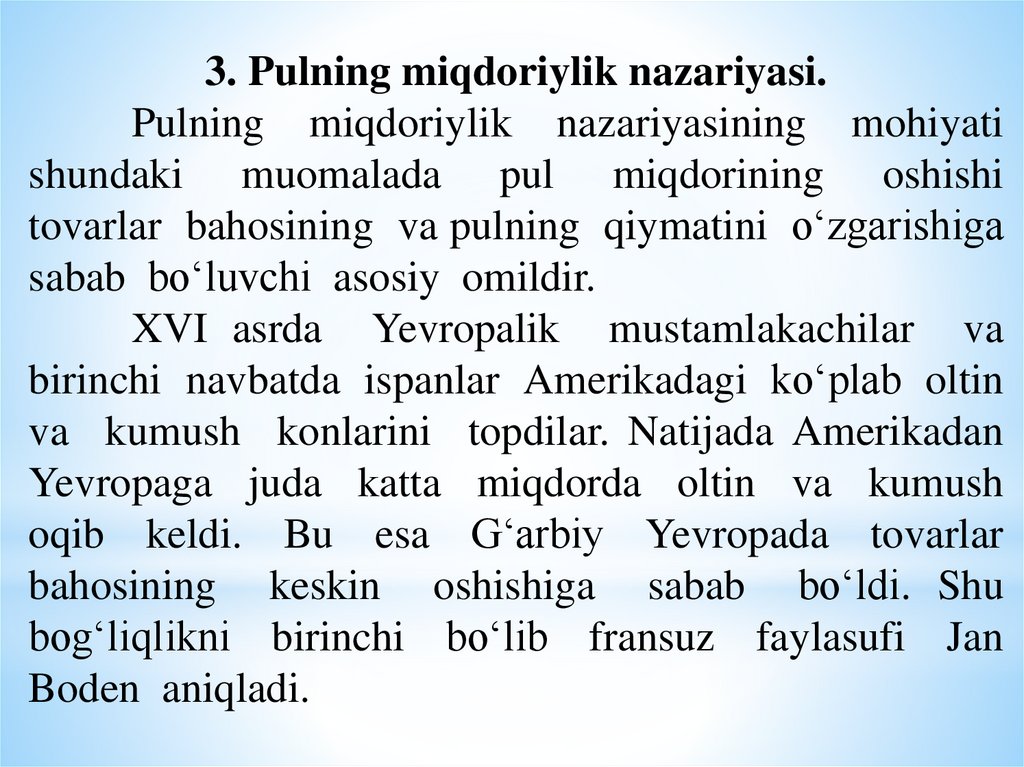 3. Pulning miqdoriylik nazariyasi.

Pulning miqdoriylik nazariyasining mohiyati shundaki muomalada pul miqdorining oshishi tovarlar bahosining va pulning qiymatini o‘zgarishiga sabab bo‘luvchi asosiy omildir.

XVI asrda Yevropalik mustamlakachilar va birinchi navbatda ispanlar Amerikadagi ko‘plab oltin va kumush konlarini topdilar. Natijada Amerikadan Yevropaga juda katta miqdorda oltin va kumush oqib keldi. Bu esa G‘arbiy Yevropada tovarlar bahosining keskin oshishiga sabab bo‘ldi. Shu bog‘liqlikni birinchi bo‘lib fransuz faylasufi Jan Boden aniqladi.